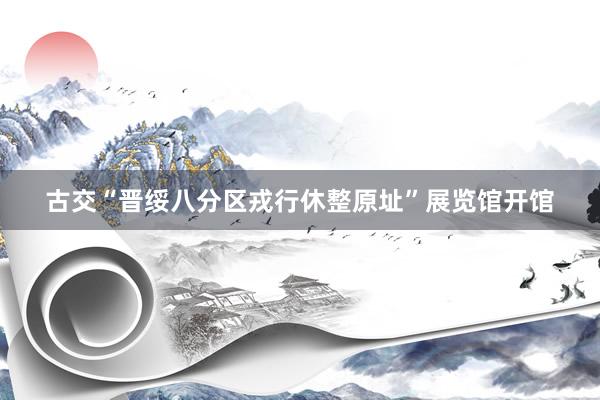 古交“晋绥八分区戎行休整原址”展览馆开馆